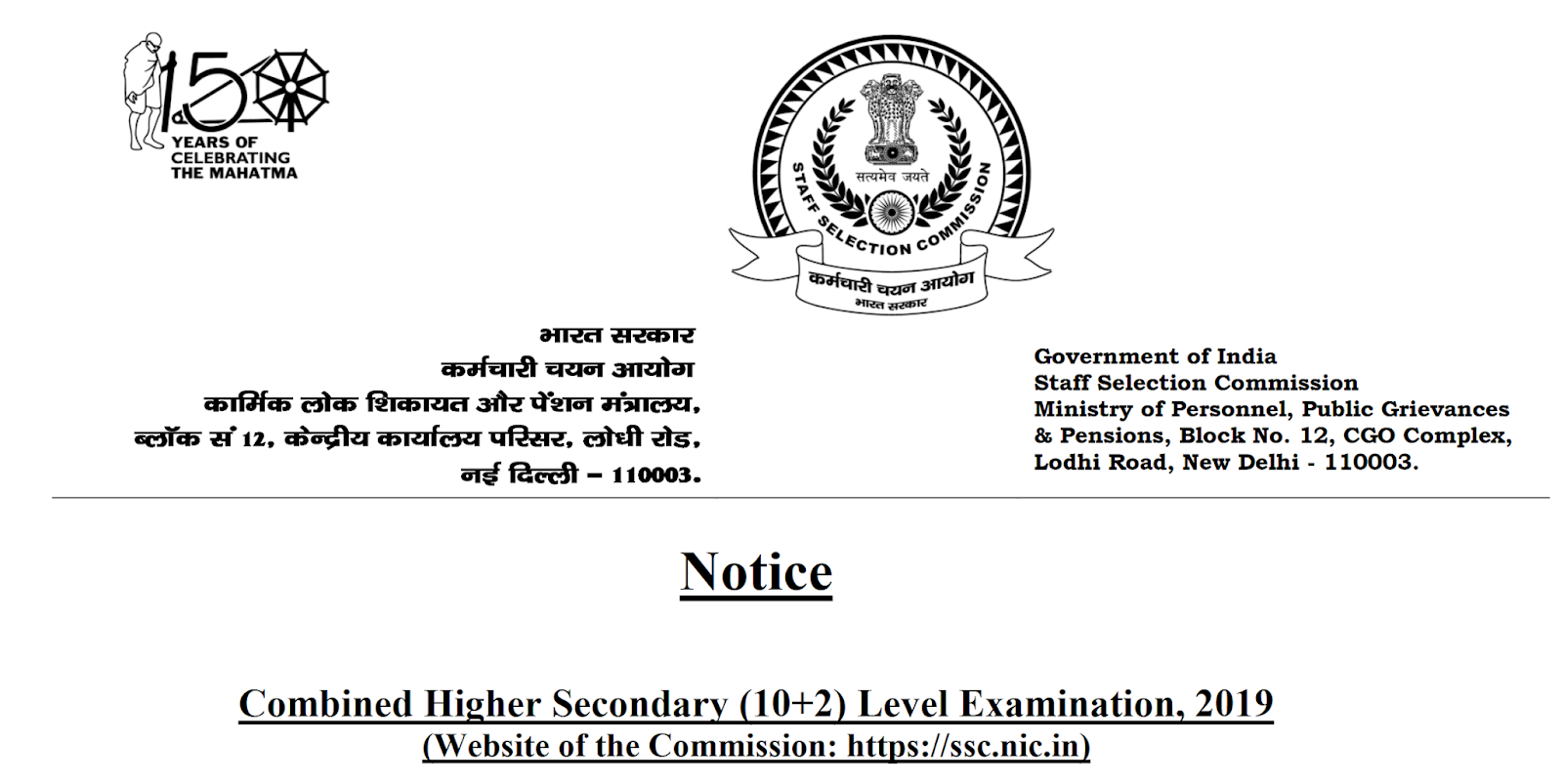 150
YEARS OF
CELEBRATING
THE MAHATMA

सत्यमेव जयते
STAFF SELECTION COMMISSION
कर्मचारी चयन आयोग
भारत सरकार

भारत सरकार
कर्मचारी चयन आयोग
कार्मिक लोक शिकायत और पेंशन मंत्रालय,
ब्लॉक सं 12, केन्द्रीय कार्यालय परिसर, लोधी रोड,
नई दिल्ली – 110003.

Government of India
Staff Selection Commission
Ministry of Personnel, Public Grievances & Pensions, Block No. 12, CGO Complex, Lodhi Road, New Delhi - 110003.

Notice

Combined Higher Secondary (10+2) Level Examination, 2019
(Website of the Commission: https://ssc.nic.in)